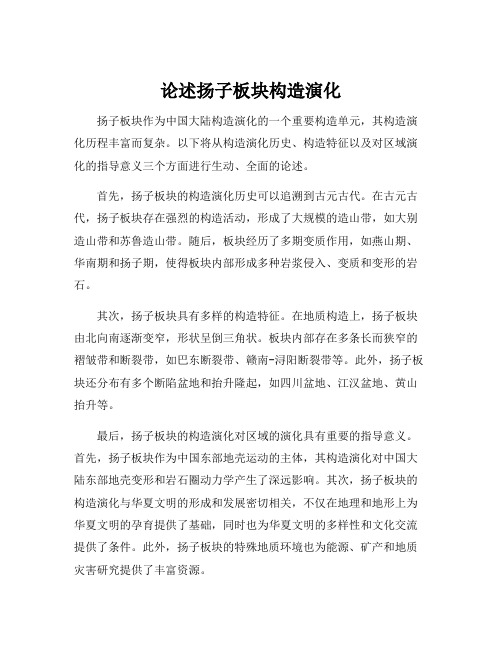 论述扬子板块构造演化

扬子板块作为中国大陆构造演化的一个重要构造单元，其构造演化历程丰富而复杂。以下将从构造演化历史、构造特征以及对区域演化的指导意义三个方面进行生动、全面的论述。

首先，扬子板块的构造演化历史可以追溯到古元古代。在古元古代，扬子板块存在强烈的构造活动，形成了大规模的造山带，如大别造山带和苏鲁造山带。随后，板块经历了多期变质作用，如燕山期、华南期和扬子期，使得板块内部形成多种岩浆侵入、变质和变形的岩石。

其次，扬子板块具有多样的构造特征。在地质构造上，扬子板块由北向南逐渐变窄，形状呈倒三角状。板块内部存在多条长而狭窄的褶皱带和断裂带，如巴东断裂带、赣南-浔阳断裂带等。此外，扬子板块还分布有多个断陷盆地和抬升隆起，如四川盆地、江汉盆地、黄山抬升等。

最后，扬子板块的构造演化对区域的演化具有重要的指导意义。首先，扬子板块作为中国东部地壳运动的主体，其构造演化对中国大陆东部地壳变形和岩石圈动力学产生了深远影响。其次，扬子板块的构造演化与华夏文明的形成和发展密切相关，不仅在地理和地形上为华夏文明的孕育提供了基础，同时也为华夏文明的多样性和文化交流提供了条件。此外，扬子板块的特殊地质环境也为能源、矿产和地质灾害研究提供了丰富资源。